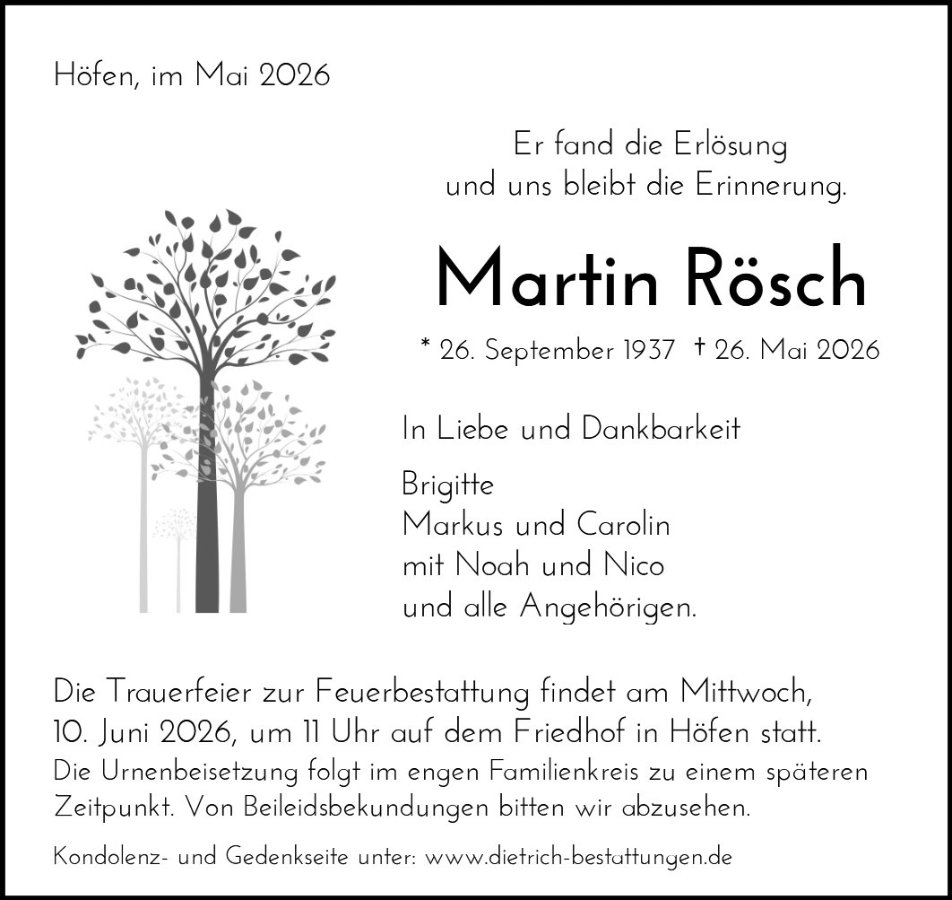 Höfen, im Mai 2026

Er fand die Erlösung
und uns bleibt die Erinnerung.

Martin Rösch

* 26. September 1937 † 26. Mai 2026

In Liebe und Dankbarkeit

Brigitte
Markus und Carolin
mit Noah und Nico
und alle Angehörigen.

Die Trauerfeier zur Feuerbestattung findet am Mittwoch, 10. Juni 2026, um 11 Uhr auf dem Friedhof in Höfen statt. Die Urnenbeisetzung folgt im engen Familienkreis zu einem späteren Zeitpunkt. Von Beileidsbekundungen bitten wir abzusehen.

Kondolenz- und Gedenkseite unter: www.dietrich-bestattungen.de